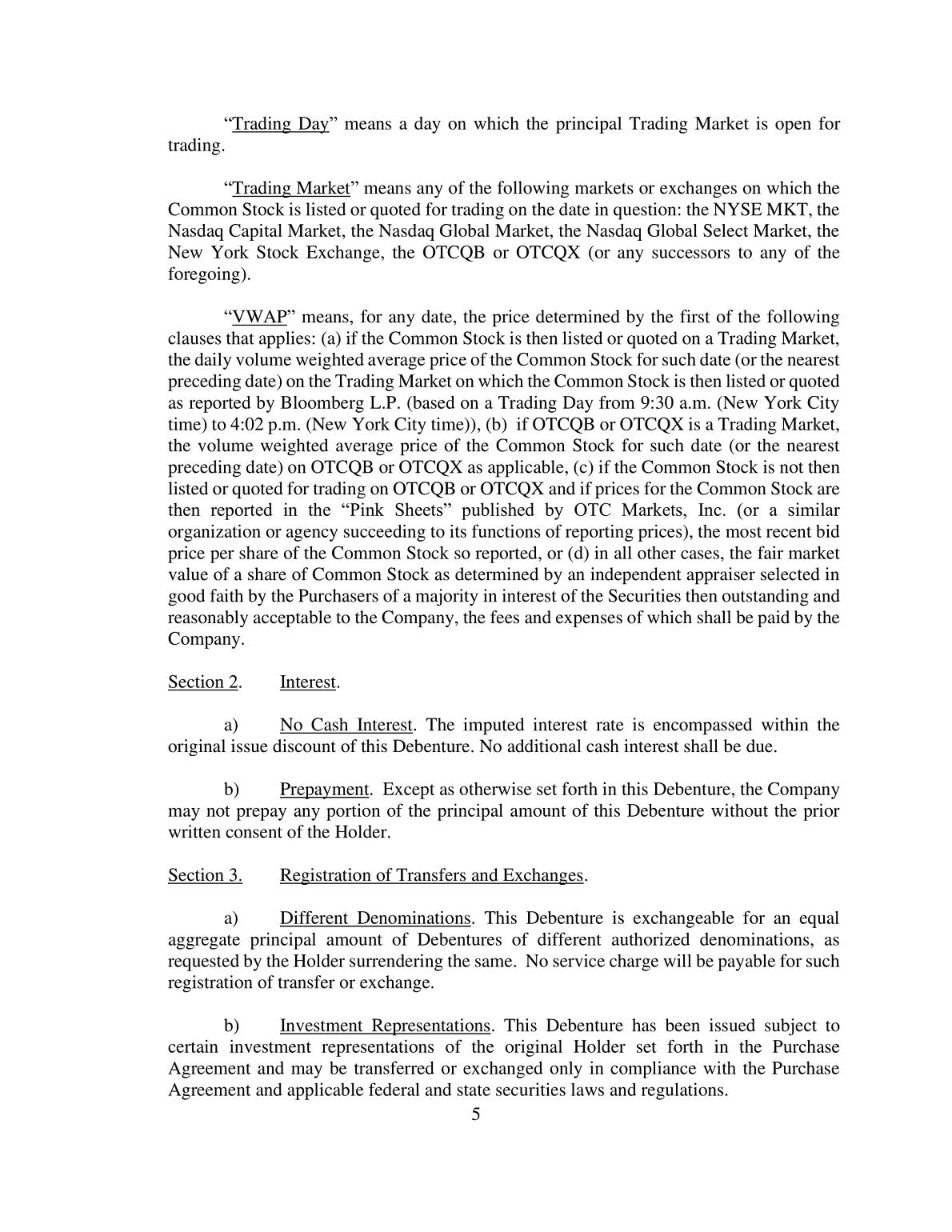 “Trading Day” means a day on which the principal Trading Market is open for trading.

“Trading Market” means any of the following markets or exchanges on which the Common Stock is listed or quoted for trading on the date in question: the NYSE MKT, the Nasdaq Capital Market, the Nasdaq Global Market, the Nasdaq Global Select Market, the New York Stock Exchange, the OTCQB or OTCQX (or any successors to any of the foregoing).

“VWAP” means, for any date, the price determined by the first of the following clauses that applies: (a) if the Common Stock is then listed or quoted on a Trading Market, the daily volume weighted average price of the Common Stock for such date (or the nearest preceding date) on the Trading Market on which the Common Stock is then listed or quoted as reported by Bloomberg L.P. (based on a Trading Day from 9:30 a.m. (New York City time) to 4:02 p.m. (New York City time)), (b) if OTCQB or OTCQX is a Trading Market, the volume weighted average price of the Common Stock for such date (or the nearest preceding date) on OTCQB or OTCQX as applicable, (c) if the Common Stock is not then listed or quoted for trading on OTCQB or OTCQX and if prices for the Common Stock are then reported in the “Pink Sheets” published by OTC Markets, Inc. (or a similar organization or agency succeeding to its functions of reporting prices), the most recent bid price per share of the Common Stock so reported, or (d) in all other cases, the fair market value of a share of Common Stock as determined by an independent appraiser selected in good faith by the Purchasers of a majority in interest of the Securities then outstanding and reasonably acceptable to the Company, the fees and expenses of which shall be paid by the Company.

Section 2. Interest.

a) No Cash Interest. The imputed interest rate is encompassed within the original issue discount of this Debenture. No additional cash interest shall be due.

b) Prepayment. Except as otherwise set forth in this Debenture, the Company may not prepay any portion of the principal amount of this Debenture without the prior written consent of the Holder.

Section 3. Registration of Transfers and Exchanges.

a) Different Denominations. This Debenture is exchangeable for an equal aggregate principal amount of Debentures of different authorized denominations, as requested by the Holder surrendering the same. No service charge will be payable for such registration of transfer or exchange.

b) Investment Representations. This Debenture has been issued subject to certain investment representations of the original Holder set forth in the Purchase Agreement and may be transferred or exchanged only in compliance with the Purchase Agreement and applicable federal and state securities laws and regulations.

5